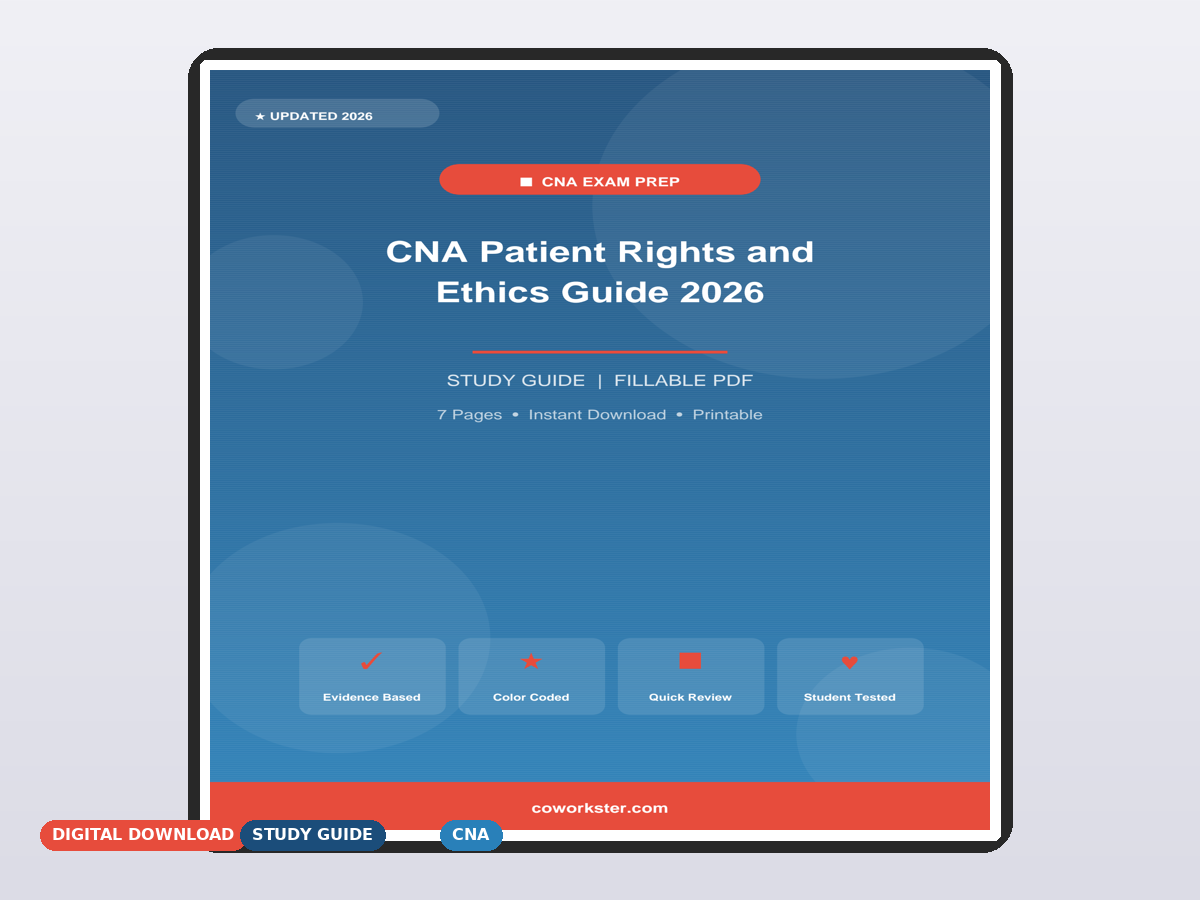 ★ UPDATED 2026

CNA EXAM PREP

CNA Patient Rights and Ethics Guide 2026

STUDY GUIDE | FILLABLE PDF

7 Pages • Instant Download • Printable

✓
Evidence Based

★
Color Coded

Quick Review

♥
Student Tested

coworkster.com

DIGITAL DOWNLOAD

STUDY GUIDE

CNA